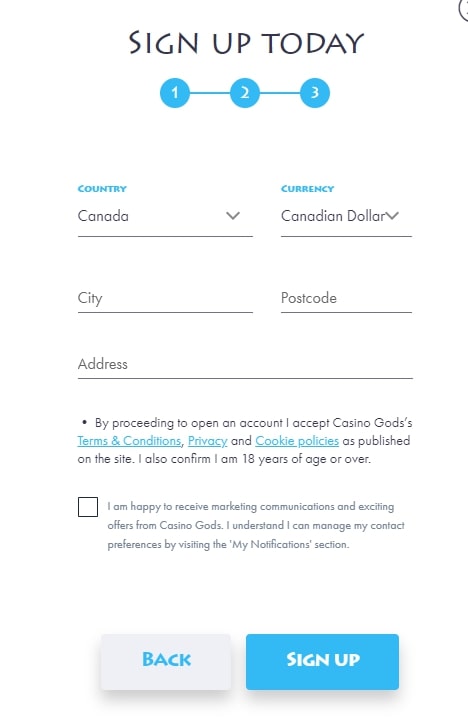 SIGN UP TODAY

1 2 3

COUNTRY
Canada

CURRENCY
Canadian Dollar

City

Postcode

Address

• By proceeding to open an account I accept Casino Gods's Terms & Conditions, Privacy and Cookie policies as published on the site. I also confirm I am 18 years of age or over.

I am happy to receive marketing communications and exciting offers from Casino Gods. I understand I can manage my contact preferences by visiting the 'My Notifications' section.

BACK

SIGN UP